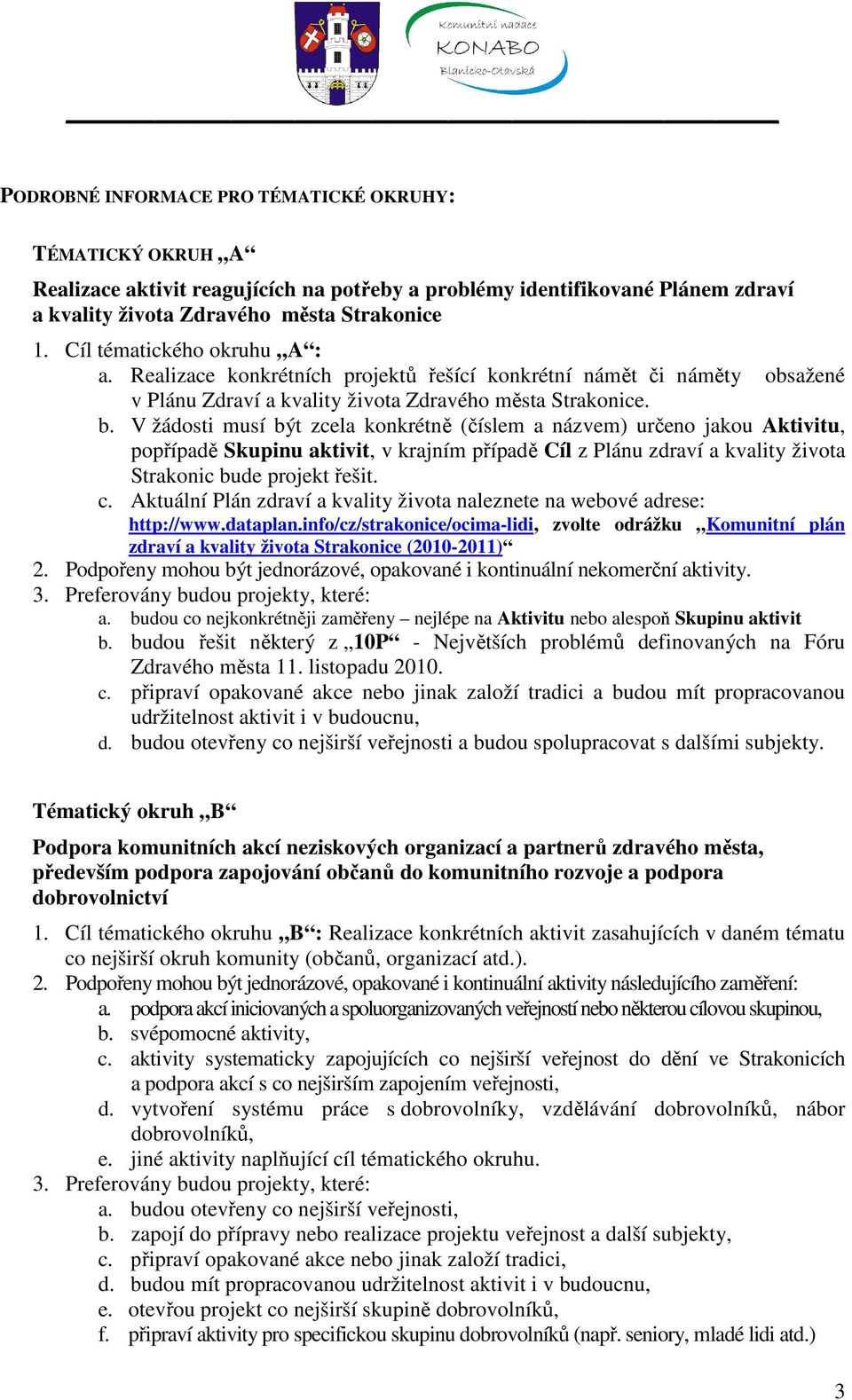 Komunitní nadace
KONABO
Blanicko-Otavská

PODROBNÉ INFORMACE PRO TÉMATICKÉ OKRUHY:

TÉMATICKÝ OKRUH „A“

Realizace aktivit reagujících na potřeby a problémy identifikované Plánem zdraví a kvality života Zdravého města Strakonice

1. Cíl tématického okruhu „A“:
a. Realizace konkrétních projektů řešící konkrétní námět či náměty obsažené v Plánu Zdraví a kvality života Zdravého města Strakonice.
b. V žádosti musí být zcela konkrétně (číslem a názvem) určeno jakou Aktivitu, popřípadě Skupinu aktivit, v krajním případě Cíl z Plánu zdraví a kvality života Strakonic bude projekt řešit.
c. Aktuální Plán zdraví a kvality života naleznete na webové adrese: http://www.dataplan.info/cz/strakonice/ocima-lidi, zvolte odrážku „Komunitní plán zdraví a kvality života Strakonice (2010-2011)“
2. Podpořeny mohou být jednorázové, opakované i kontinuální nekomerční aktivity.
3. Preferovány budou projekty, které:
a. budou co nejkonkrétněji zaměřeny – nejlépe na Aktivitu nebo alespoň Skupinu aktivit
b. budou řešit některý z „10P“ - Největších problémů definovaných na Fóru Zdravého města 11. listopadu 2010.
c. připraví opakované akce nebo jinak založí tradici a budou mít propracovanou udržitelnost aktivit i v budoucnu,
d. budou otevřeny co nejširší veřejnosti a budou spolupracovat s dalšími subjekty.

Tématický okruh „B“

Podpora komunitních akcí neziskových organizací a partnerů zdravého města, především podpora zapojování občanů do komunitního rozvoje a podpora dobrovolnictví

1. Cíl tématického okruhu „B“: Realizace konkrétních aktivit zasahujících v daném tématu co nejširší okruh komunity (občanů, organizací atd.).
2. Podpořeny mohou být jednorázové, opakované i kontinuální aktivity následujícího zaměření:
a. podpora akcí iniciovaných a spoluorganizovaných veřejností nebo některou cílovou skupinou,
b. svépomocné aktivity,
c. aktivity systematicky zapojujících co nejširší veřejnost do dění ve Strakonicích a podpora akcí s co nejširším zapojením veřejnosti,
d. vytvoření systému práce s dobrovolníky, vzdělávání dobrovolníků, nábor dobrovolníků,
e. jiné aktivity naplňující cíl tématického okruhu.
3. Preferovány budou projekty, které:
a. budou otevřeny co nejširší veřejnosti,
b. zapojí do přípravy nebo realizace projektu veřejnost a další subjekty,
c. připraví opakované akce nebo jinak založí tradici,
d. budou mít propracovanou udržitelnost aktivit i v budoucnu,
e. otevřou projekt co nejširší skupině dobrovolníků,
f. připraví aktivity pro specifickou skupinu dobrovolníků (např. seniory, mladé lidi atd.)

3